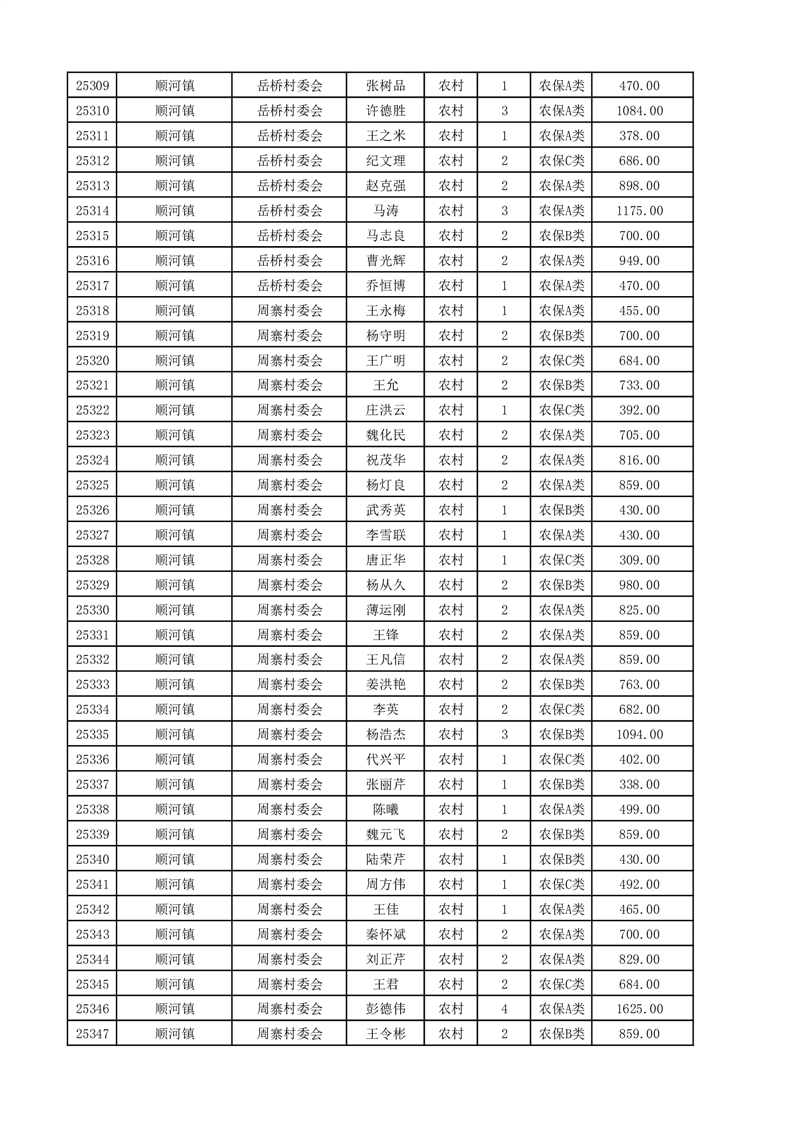 | 25309 | 顺河镇 | 岳桥村委会 | 张树品 | 农村 | 1 | 农保A类 | 470.00 |
|---|---|---|---|---|---|---|---|
| 25310 | 顺河镇 | 岳桥村委会 | 许德胜 | 农村 | 3 | 农保A类 | 1084.00 |
| 25311 | 顺河镇 | 岳桥村委会 | 王之米 | 农村 | 1 | 农保A类 | 378.00 |
| 25312 | 顺河镇 | 岳桥村委会 | 纪文理 | 农村 | 2 | 农保C类 | 686.00 |
| 25313 | 顺河镇 | 岳桥村委会 | 赵克强 | 农村 | 2 | 农保A类 | 898.00 |
| 25314 | 顺河镇 | 岳桥村委会 | 马涛 | 农村 | 3 | 农保A类 | 1175.00 |
| 25315 | 顺河镇 | 岳桥村委会 | 马志良 | 农村 | 2 | 农保B类 | 700.00 |
| 25316 | 顺河镇 | 岳桥村委会 | 曹光辉 | 农村 | 2 | 农保A类 | 949.00 |
| 25317 | 顺河镇 | 岳桥村委会 | 乔恒博 | 农村 | 1 | 农保A类 | 470.00 |
| 25318 | 顺河镇 | 周寨村委会 | 王永梅 | 农村 | 1 | 农保A类 | 455.00 |
| 25319 | 顺河镇 | 周寨村委会 | 杨守明 | 农村 | 2 | 农保B类 | 700.00 |
| 25320 | 顺河镇 | 周寨村委会 | 王广明 | 农村 | 2 | 农保C类 | 684.00 |
| 25321 | 顺河镇 | 周寨村委会 | 王允 | 农村 | 2 | 农保B类 | 733.00 |
| 25322 | 顺河镇 | 周寨村委会 | 庄洪云 | 农村 | 1 | 农保C类 | 392.00 |
| 25323 | 顺河镇 | 周寨村委会 | 魏化民 | 农村 | 2 | 农保A类 | 705.00 |
| 25324 | 顺河镇 | 周寨村委会 | 祝茂华 | 农村 | 2 | 农保A类 | 816.00 |
| 25325 | 顺河镇 | 周寨村委会 | 杨灯良 | 农村 | 2 | 农保A类 | 859.00 |
| 25326 | 顺河镇 | 周寨村委会 | 武秀英 | 农村 | 1 | 农保B类 | 430.00 |
| 25327 | 顺河镇 | 周寨村委会 | 李雪联 | 农村 | 1 | 农保A类 | 430.00 |
| 25328 | 顺河镇 | 周寨村委会 | 唐正华 | 农村 | 1 | 农保C类 | 309.00 |
| 25329 | 顺河镇 | 周寨村委会 | 杨从久 | 农村 | 2 | 农保B类 | 980.00 |
| 25330 | 顺河镇 | 周寨村委会 | 薄运刚 | 农村 | 2 | 农保A类 | 825.00 |
| 25331 | 顺河镇 | 周寨村委会 | 王锋 | 农村 | 2 | 农保A类 | 859.00 |
| 25332 | 顺河镇 | 周寨村委会 | 王凡信 | 农村 | 2 | 农保A类 | 859.00 |
| 25333 | 顺河镇 | 周寨村委会 | 姜洪艳 | 农村 | 2 | 农保B类 | 763.00 |
| 25334 | 顺河镇 | 周寨村委会 | 李英 | 农村 | 2 | 农保C类 | 682.00 |
| 25335 | 顺河镇 | 周寨村委会 | 杨浩杰 | 农村 | 3 | 农保B类 | 1094.00 |
| 25336 | 顺河镇 | 周寨村委会 | 代兴平 | 农村 | 1 | 农保C类 | 402.00 |
| 25337 | 顺河镇 | 周寨村委会 | 张丽芹 | 农村 | 1 | 农保B类 | 338.00 |
| 25338 | 顺河镇 | 周寨村委会 | 陈曦 | 农村 | 1 | 农保A类 | 499.00 |
| 25339 | 顺河镇 | 周寨村委会 | 魏元飞 | 农村 | 2 | 农保B类 | 859.00 |
| 25340 | 顺河镇 | 周寨村委会 | 陆荣芹 | 农村 | 1 | 农保B类 | 430.00 |
| 25341 | 顺河镇 | 周寨村委会 | 周方伟 | 农村 | 1 | 农保C类 | 492.00 |
| 25342 | 顺河镇 | 周寨村委会 | 王佳 | 农村 | 1 | 农保A类 | 465.00 |
| 25343 | 顺河镇 | 周寨村委会 | 秦怀斌 | 农村 | 2 | 农保A类 | 700.00 |
| 25344 | 顺河镇 | 周寨村委会 | 刘正芹 | 农村 | 2 | 农保A类 | 829.00 |
| 25345 | 顺河镇 | 周寨村委会 | 王君 | 农村 | 2 | 农保C类 | 684.00 |
| 25346 | 顺河镇 | 周寨村委会 | 彭德伟 | 农村 | 4 | 农保A类 | 1625.00 |
| 25347 | 顺河镇 | 周寨村委会 | 王令彬 | 农村 | 2 | 农保B类 | 859.00 |